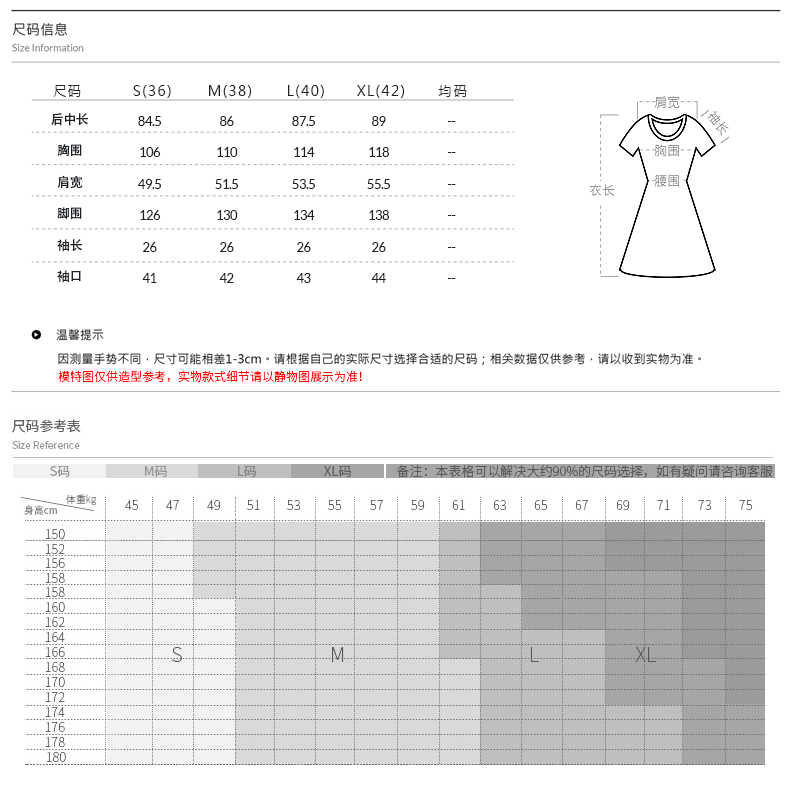 尺码信息
Size Information

| 尺码 | S(36) | M(38) | L(40) | XL(42) | 均码 |
|---|---|---|---|---|---|
| 后中长 | 84.5 | 86 | 87.5 | 89 | -- |
| 胸围 | 106 | 110 | 114 | 118 | -- |
| 肩宽 | 49.5 | 51.5 | 53.5 | 55.5 | -- |
| 脚围 | 126 | 130 | 134 | 138 | -- |
| 袖长 | 26 | 26 | 26 | 26 | -- |
| 袖口 | 41 | 42 | 43 | 44 | -- |

肩宽
袖长
胸围
腰围
衣长

温馨提示
因测量手势不同，尺寸可能相差1-3cm。请根据自己的实际尺寸选择合适的尺码；相关数据仅供参考，请以收到实物为准。
模特图仅供造型参考，实物款式细节请以静物图展示为准!

尺码参考表
Size Reference

S码 M码 L码 XL码 备注：本表格可以解决大约90%的尺码选择，如有疑问请咨询客服

体重kg
身高cm
45 47 49 51 53 55 57 59 61 63 65 67 69 71 73 75
150
152
156
158
158
160
162
164
166
168
170
172
174
176
178
180
S
M
L
XL